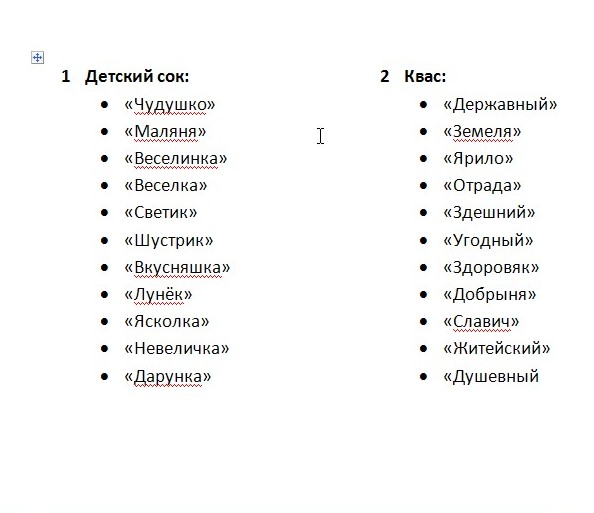 1 Детский сок:

- «Чудушко»
- «Маляня»
- «Веселинка»
- «Веселка»
- «Светик»
- «Шустрик»
- «Вкусняшка»
- «Лунёк»
- «Ясколка»
- «Невеличка»
- «Дарунка»

2 Квас:

- «Державный»
- «Земеля»
- «Ярило»
- «Отрада»
- «Здешний»
- «Угодный»
- «Здоровяк»
- «Добрыня»
- «Славич»
- «Житейский»
- «Душевный